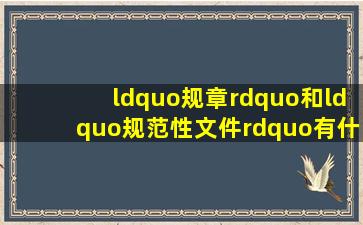 ldquo规章rdquo和ldquo规范性文件rdquo有什